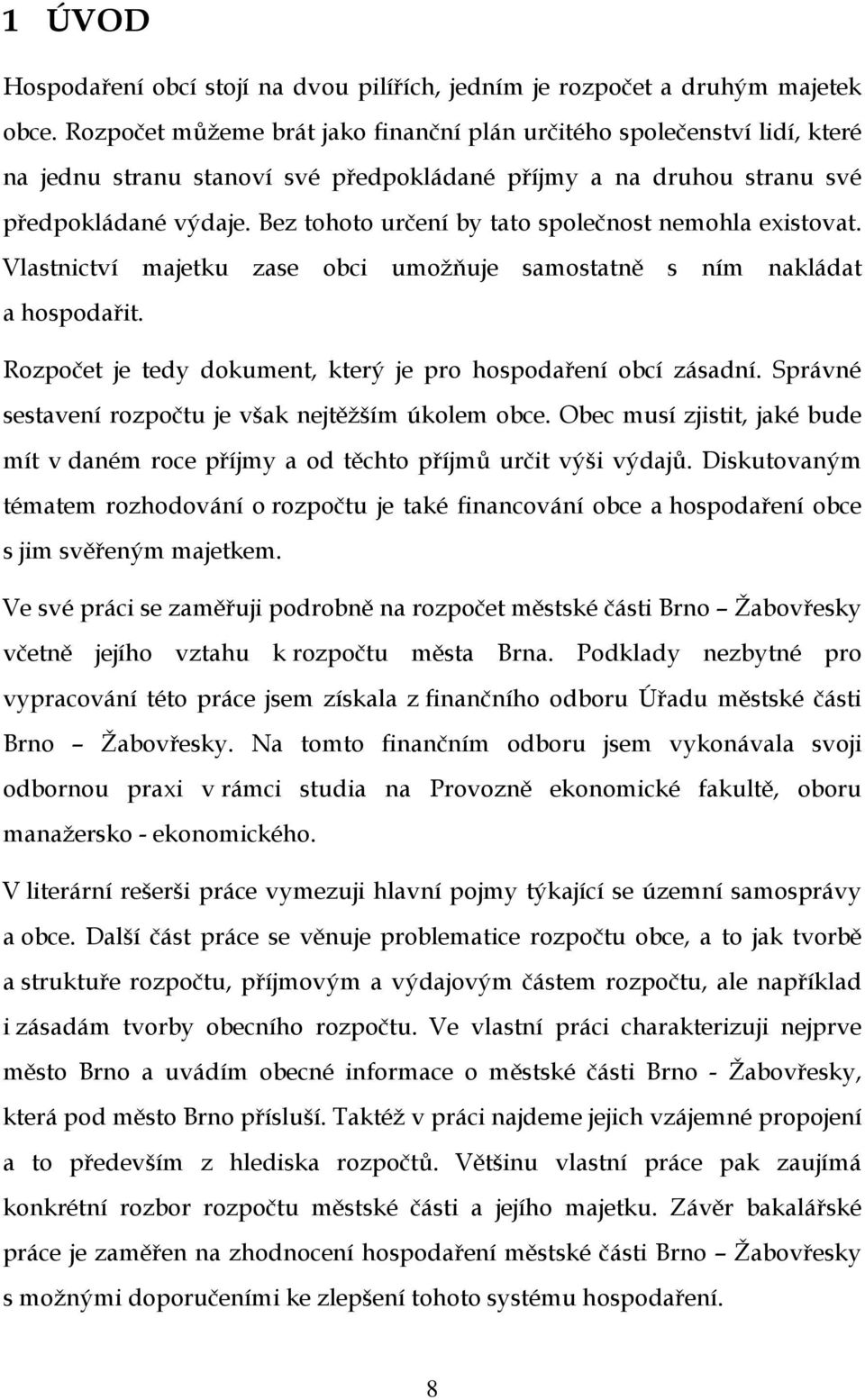 1 ÚVOD

Hospodaření obcí stojí na dvou pilířích, jedním je rozpočet a druhým majetek obce. Rozpočet můžeme brát jako finanční plán určitého společenství lidí, které na jednu stranu stanoví své předpokládané příjmy a na druhou stranu své předpokládané výdaje. Bez tohoto určení by tato společnost nemohla existovat. Vlastnictví majetku zase obci umožňuje samostatně s ním nakládat a hospodařit.

Rozpočet je tedy dokument, který je pro hospodaření obcí zásadní. Správné sestavení rozpočtu je však nejtěžším úkolem obce. Obec musí zjistit, jaké bude mít v daném roce příjmy a od těchto příjmů určit výši výdajů. Diskutovaným tématem rozhodování o rozpočtu je také financování obce a hospodaření obce s jim svěřeným majetkem.

Ve své práci se zaměřuji podrobně na rozpočet městské části Brno – Žabovřesky včetně jejího vztahu k rozpočtu města Brna. Podklady nezbytné pro vypracování této práce jsem získala z finančního odboru Úřadu městské části Brno – Žabovřesky. Na tomto finančním odboru jsem vykonávala svoji odbornou praxi v rámci studia na Provozně ekonomické fakultě, oboru manažersko - ekonomického.

V literární rešerši práce vymezuji hlavní pojmy týkající se územní samosprávy a obce. Další část práce se věnuje problematice rozpočtu obce, a to jak tvorbě a struktuře rozpočtu, příjmovým a výdajovým částem rozpočtu, ale například i zásadám tvorby obecního rozpočtu. Ve vlastní práci charakterizuji nejprve město Brno a uvádím obecné informace o městské části Brno - Žabovřesky, která pod město Brno přísluší. Taktéž v práci najdeme jejich vzájemné propojení a to především z hlediska rozpočtů. Většinu vlastní práce pak zaujímá konkrétní rozbor rozpočtu městské části a jejího majetku. Závěr bakalářské práce je zaměřen na zhodnocení hospodaření městské části Brno – Žabovřesky s možnými doporučeními ke zlepšení tohoto systému hospodaření.

8